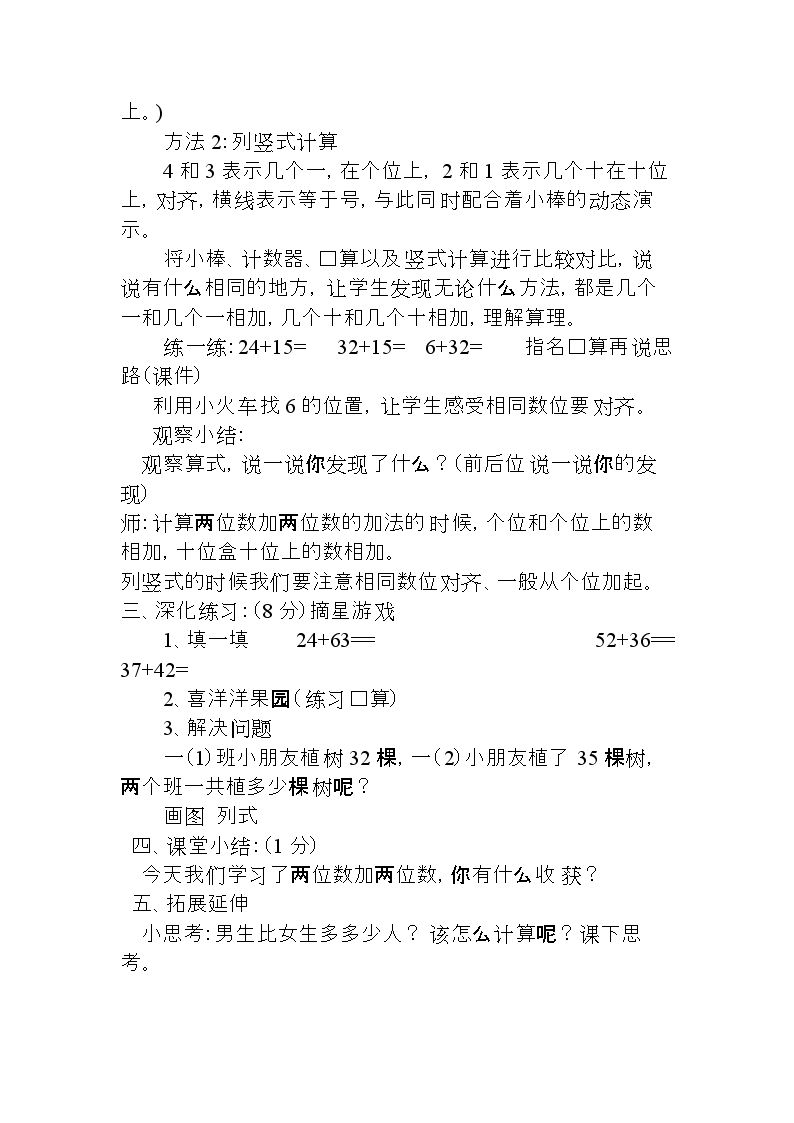 上。)

方法2:列竖式计算

4和3表示几个一，在个位上，2和1表示几个十在十位上，对齐，横线表示等于号，与此同时配合着小棒的动态演示。

将小棒、计数器、口算以及竖式计算进行比较对比，说说有什么相同的地方，让学生发现无论什么方法，都是几个一和几个一相加，几个十和几个十相加，理解算理。

练一练:24+15=　32+15=　6+32=　指名口算再说思路(课件)

利用小火车找6的位置，让学生感受相同数位要对齐。

观察小结:

观察算式，说一说你发现了什么？(前后位说一说你的发现)

师:计算两位数加两位数的加法的时候，个位和个位上的数相加，十位盒十位上的数相加。

列竖式的时候我们要注意相同数位对齐、一般从个位加起。

三、深化练习:(8分)摘星游戏

1、填一填　24+63==　52+36==　37+42=

2、喜洋洋果园(练习口算)

3、解决问题

一(1)班小朋友植树32棵，一(2)小朋友植了35棵树，两个班一共植多少棵树呢？

画图 列式

四、课堂小结:(1分)

今天我们学习了两位数加两位数，你有什么收获？

五、拓展延伸

小思考:男生比女生多多少人？该怎么计算呢？课下思考。